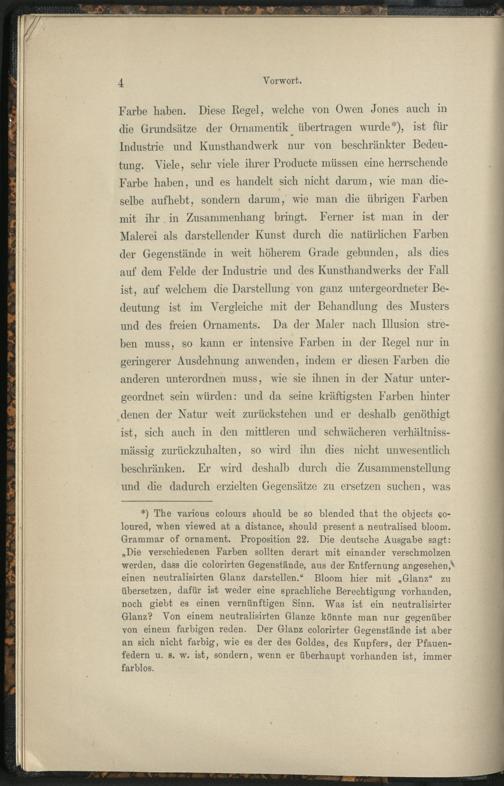 4 Vorwort.

Farbe haben. Diese Regel, welche von Owen Jones auch in die Grundsätze der Ornamentik übertragen wurde*), ist für Industrie und Kunsthandwerk nur von beschränkter Bedeutung. Viele, sehr viele ihrer Producte müssen eine herrschende Farbe haben, und es handelt sich nicht darum, wie man dieselbe aufhebt, sondern darum, wie man die übrigen Farben mit ihr in Zusammenhang bringt. Ferner ist man in der Malerei als darstellender Kunst durch die natürlichen Farben der Gegenstände in weit höherem Grade gebunden, als dies auf dem Felde der Industrie und des Kunsthandwerks der Fall ist, auf welchem die Darstellung von ganz untergeordneter Bedeutung ist im Vergleiche mit der Behandlung des Musters und des freien Ornaments. Da der Maler nach Illusion streben muss, so kann er intensive Farben in der Regel nur in geringerer Ausdehnung anwenden, indem er diesen Farben die anderen unterordnen muss, wie sie ihnen in der Natur untergeordnet sein würden: und da seine kräftigsten Farben hinter denen der Natur weit zurückstehen und er deshalb genöthigt ist, sich auch in den mittleren und schwächeren verhältnissmässig zurückzuhalten, so wird ihn dies nicht unwesentlich beschränken. Er wird deshalb durch die Zusammenstellung und die dadurch erzielten Gegensätze zu ersetzen suchen, was

*) The various colours should be so blended that the objects coloured, when viewed at a distance, should present a neutralised bloom. Grammar of ornament. Proposition 22. Die deutsche Ausgabe sagt: „Die verschiedenen Farben sollten derart mit einander verschmolzen werden, dass die colorirten Gegenstände, aus der Entfernung angesehen, einen neutralisirten Glanz darstellen.“ Bloom hier mit „Glanz“ zu übersetzen, dafür ist weder eine sprachliche Berechtigung vorhanden, noch giebt es einen vernünftigen Sinn. Was ist ein neutralisirter Glanz? Von einem neutralisirten Glanze könnte man nur gegenüber von einem farbigen reden. Der Glanz colorirter Gegenstände ist aber an sich nicht farbig, wie es der des Goldes, des Kupfers, der Pfauenfedern u. s. w. ist, sondern, wenn er überhaupt vorhanden ist, immer farblos.